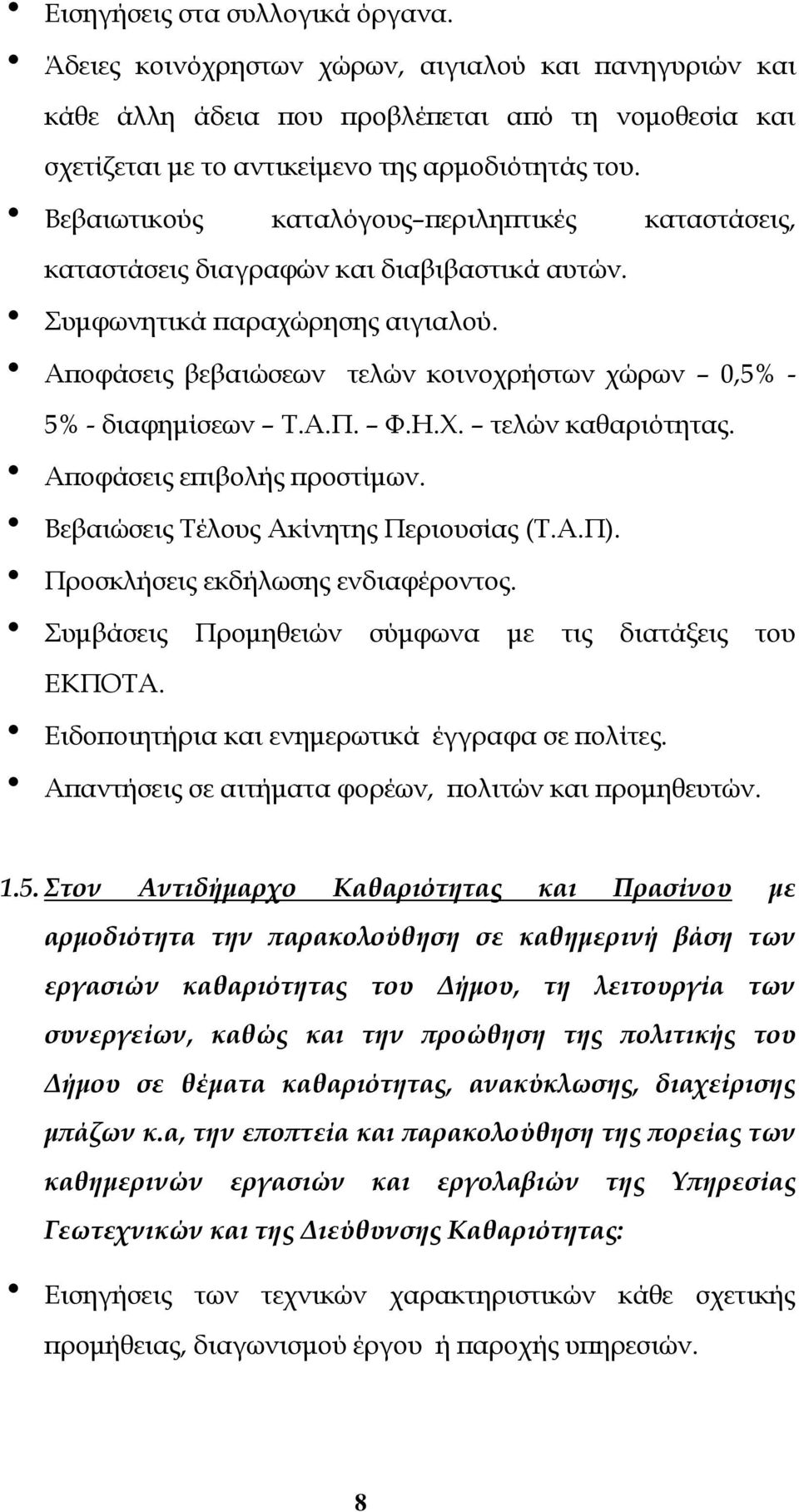 • Εισηγήσεις στα συλλογικά όργανα.
• Άδειες κοινόχρηστων χώρων, αιγιαλού και πανηγυριών και κάθε άλλη άδεια που προβλέπεται από τη νομοθεσία και σχετίζεται με το αντικείμενο της αρμοδιότητάς του.
• Βεβαιωτικούς καταλόγους–περιληπτικές καταστάσεις, καταστάσεις διαγραφών και διαβιβαστικά αυτών.
• Συμφωνητικά παραχώρησης αιγιαλού.
• Αποφάσεις βεβαιώσεων τελών κοινοχρήστων χώρων – 0,5% - 5% - διαφημίσεων – Τ.Α.Π. – Φ.Η.Χ. – τελών καθαριότητας.
• Αποφάσεις επιβολής προστίμων.
• Βεβαιώσεις Τέλους Ακίνητης Περιουσίας (Τ.Α.Π).
• Προσκλήσεις εκδήλωσης ενδιαφέροντος.
• Συμβάσεις Προμηθειών σύμφωνα με τις διατάξεις του ΕΚΠΟΤΑ.
• Ειδοποιητήρια και ενημερωτικά έγγραφα σε πολίτες.
• Απαντήσεις σε αιτήματα φορέων, πολιτών και προμηθευτών.

1.5. Στον Αντιδήμαρχο Καθαριότητας και Πρασίνου με αρμοδιότητα την παρακολούθηση σε καθημερινή βάση των εργασιών καθαριότητας του Δήμου, τη λειτουργία των συνεργείων, καθώς και την προώθηση της πολιτικής του Δήμου σε θέματα καθαριότητας, ανακύκλωσης, διαχείρισης μπάζων κ.α, την εποπτεία και παρακολούθηση της πορείας των καθημερινών εργασιών και εργολαβιών της Υπηρεσίας Γεωτεχνικών και της Διεύθυνσης Καθαριότητας:

• Εισηγήσεις των τεχνικών χαρακτηριστικών κάθε σχετικής προμήθειας, διαγωνισμού έργου ή παροχής υπηρεσιών.

8